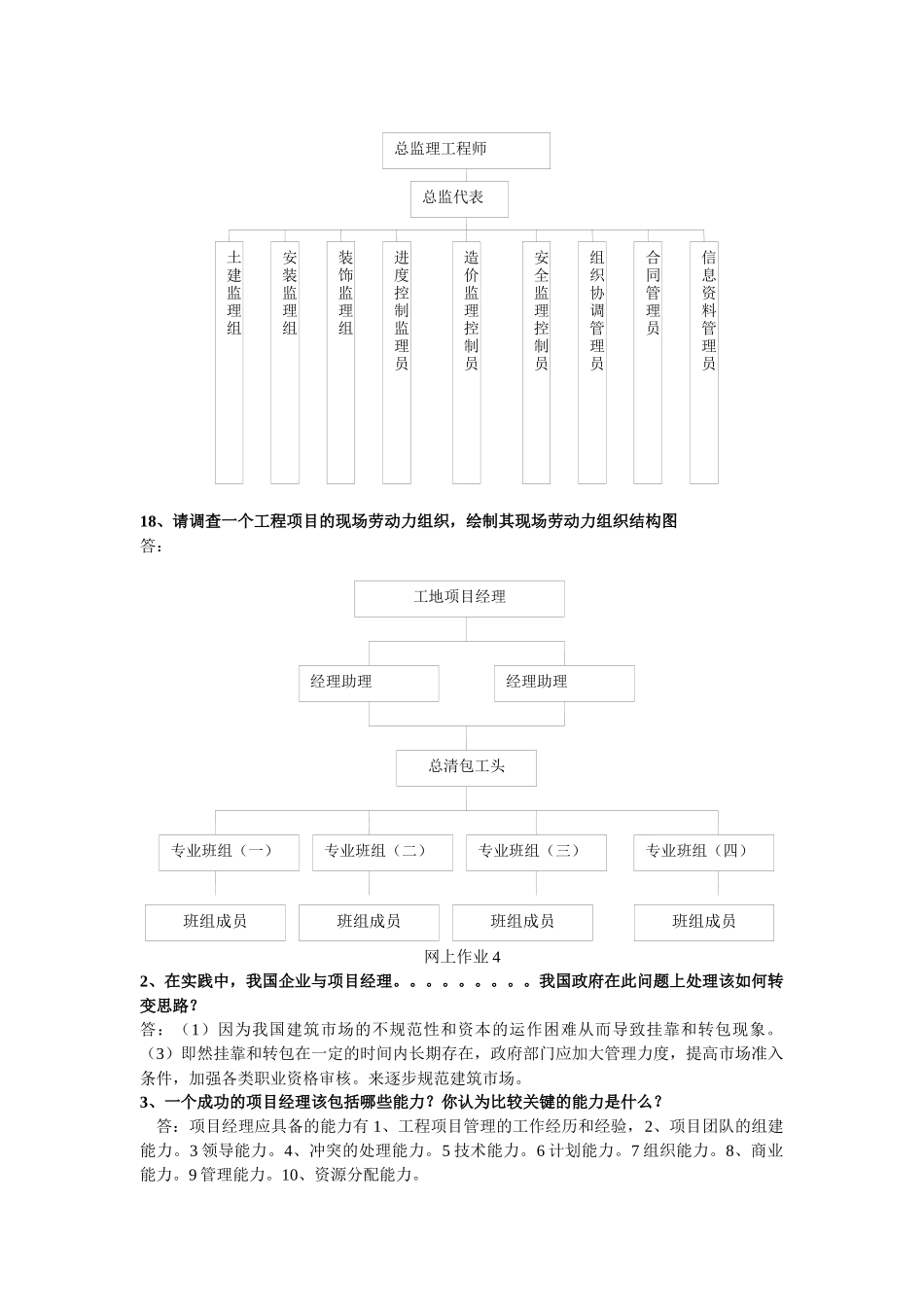 总监理工程师

总监代表

土建监理组

安装监理组

装饰监理组

进度控制监理员

造价监理控制员

安全监理控制员

组织协调管理员

合同管理员

信息资料管理员

18、请调查一个工程项目的现场劳动力组织，绘制其现场劳动力组织结构图
答：

工地项目经理

经理助理

经理助理

总清包工头

专业班组（一）

专业班组（二）

专业班组（三）

专业班组（四）

班组成员

班组成员

班组成员

班组成员

网上作业 4

2、在实践中，我国企业与项目经理。。。。。。。。。我国政府在此问题上处理该如何转变思路？
答：（1）因为我国建筑市场的不规范性和资本的运作困难从而导致挂靠和转包现象。（3）即然挂靠和转包在一定的时间内长期存在，政府部门应加大管理力度，提高市场准入条件，加强各类职业资格审核。来逐步规范建筑市场。

3、一个成功的项目经理该包括哪些能力？你认为比较关键的能力是什么？
答：项目经理应具备的能力有 1、工程项目管理的工作经历和经验，2、项目团队的组建能力。3 领导能力。4、冲突的处理能力。5 技术能力。6 计划能力。7 组织能力。8、商业能力。9 管理能力。10、资源分配能力。